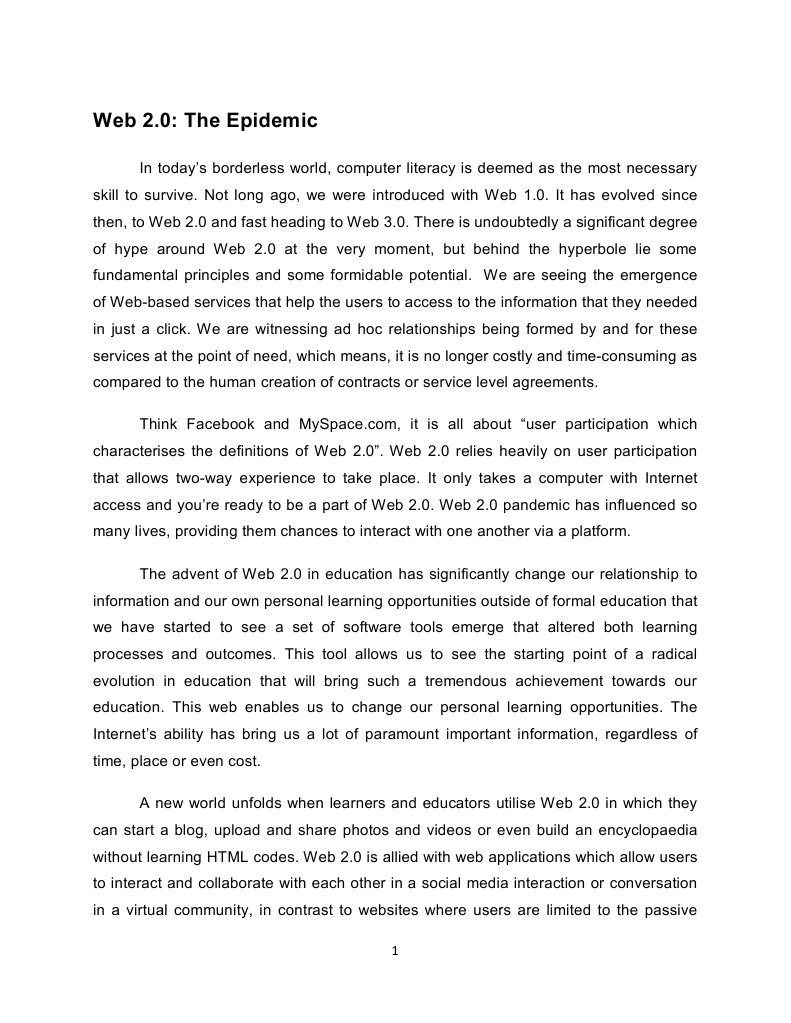 Web 2.0: The Epidemic

In today's borderless world, computer literacy is deemed as the most necessary skill to survive. Not long ago, we were introduced with Web 1.0. It has evolved since then, to Web 2.0 and fast heading to Web 3.0. There is undoubtedly a significant degree of hype around Web 2.0 at the very moment, but behind the hyperbole lie some fundamental principles and some formidable potential. We are seeing the emergence of Web-based services that help the users to access to the information that they needed in just a click. We are witnessing ad hoc relationships being formed by and for these services at the point of need, which means, it is no longer costly and time-consuming as compared to the human creation of contracts or service level agreements.

Think Facebook and MySpace.com, it is all about "user participation which characterises the definitions of Web 2.0". Web 2.0 relies heavily on user participation that allows two-way experience to take place. It only takes a computer with Internet access and you're ready to be a part of Web 2.0. Web 2.0 pandemic has influenced so many lives, providing them chances to interact with one another via a platform.

The advent of Web 2.0 in education has significantly change our relationship to information and our own personal learning opportunities outside of formal education that we have started to see a set of software tools emerge that altered both learning processes and outcomes. This tool allows us to see the starting point of a radical evolution in education that will bring such a tremendous achievement towards our education. This web enables us to change our personal learning opportunities. The Internet's ability has bring us a lot of paramount important information, regardless of time, place or even cost.

A new world unfolds when learners and educators utilise Web 2.0 in which they can start a blog, upload and share photos and videos or even build an encyclopaedia without learning HTML codes. Web 2.0 is allied with web applications which allow users to interact and collaborate with each other in a social media interaction or conversation in a virtual community, in contrast to websites where users are limited to the passive

1